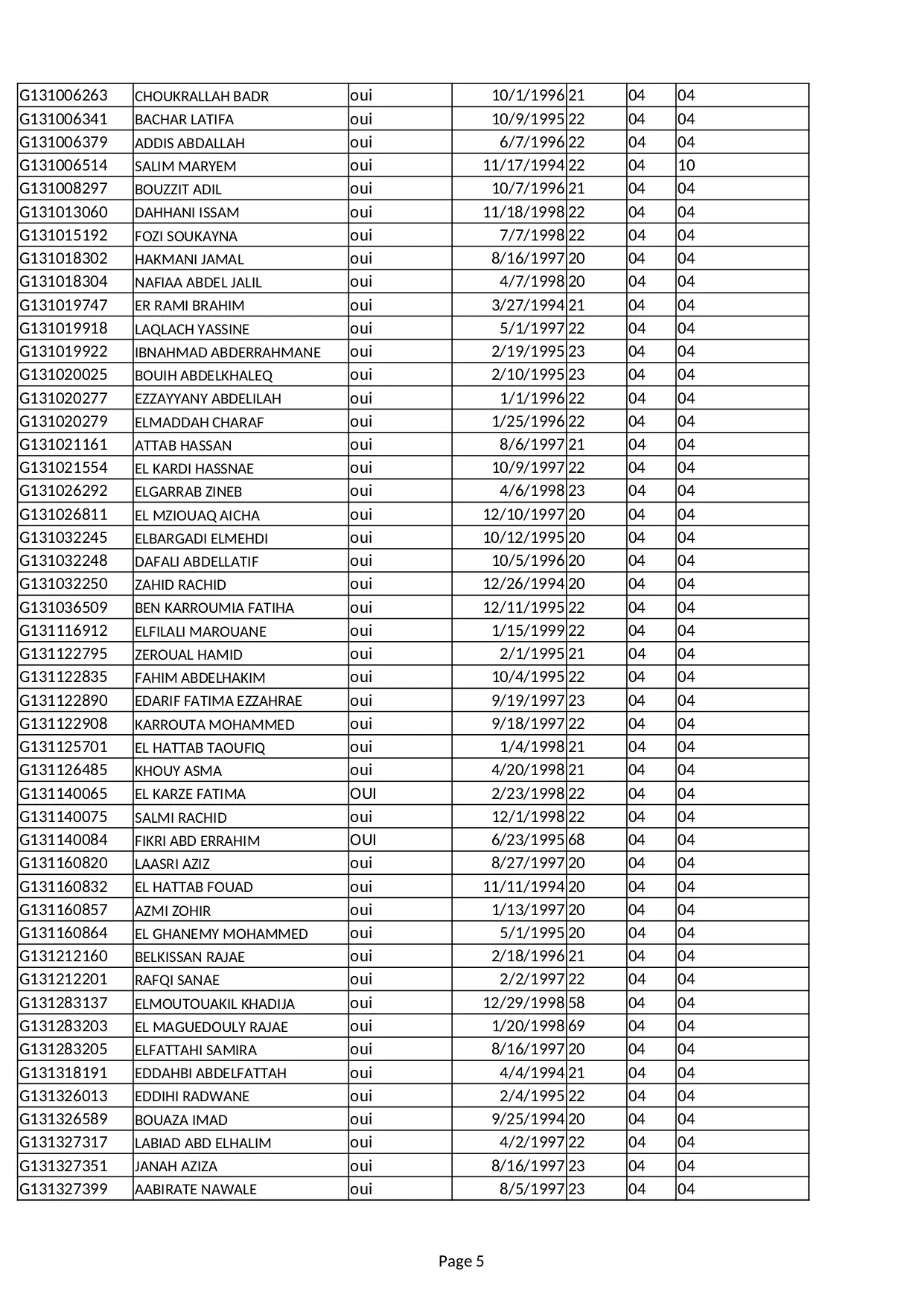 | | | | | | | |
|---|---|---|---|---|---|---|
| G131006263 | CHOUKRALLAH BADR | oui | 10/1/1996 | 21 | 04 | 04 |
| G131006341 | BACHAR LATIFA | oui | 10/9/1995 | 22 | 04 | 04 |
| G131006379 | ADDIS ABDALLAH | oui | 6/7/1996 | 22 | 04 | 04 |
| G131006514 | SALIM MARYEM | oui | 11/17/1994 | 22 | 04 | 10 |
| G131008297 | BOUZZIT ADIL | oui | 10/7/1996 | 21 | 04 | 04 |
| G131013060 | DAHHANI ISSAM | oui | 11/18/1998 | 22 | 04 | 04 |
| G131015192 | FOZI SOUKAYNA | oui | 7/7/1998 | 22 | 04 | 04 |
| G131018302 | HAKMANI JAMAL | oui | 8/16/1997 | 20 | 04 | 04 |
| G131018304 | NAFIAA ABDEL JALIL | oui | 4/7/1998 | 20 | 04 | 04 |
| G131019747 | ER RAMI BRAHIM | oui | 3/27/1994 | 21 | 04 | 04 |
| G131019918 | LAQLACH YASSINE | oui | 5/1/1997 | 22 | 04 | 04 |
| G131019922 | IBNAHMAD ABDERRAHMANE | oui | 2/19/1995 | 23 | 04 | 04 |
| G131020025 | BOUIH ABDELKHALEQ | oui | 2/10/1995 | 23 | 04 | 04 |
| G131020277 | EZZAYYANY ABDELILAH | oui | 1/1/1996 | 22 | 04 | 04 |
| G131020279 | ELMADDAH CHARAF | oui | 1/25/1996 | 22 | 04 | 04 |
| G131021161 | ATTAB HASSAN | oui | 8/6/1997 | 21 | 04 | 04 |
| G131021554 | EL KARDI HASSNAE | oui | 10/9/1997 | 22 | 04 | 04 |
| G131026292 | ELGARRAB ZINEB | oui | 4/6/1998 | 23 | 04 | 04 |
| G131026811 | EL MZIOUAQ AICHA | oui | 12/10/1997 | 20 | 04 | 04 |
| G131032245 | ELBARGADI ELMEHDI | oui | 10/12/1995 | 20 | 04 | 04 |
| G131032248 | DAFALI ABDELLATIF | oui | 10/5/1996 | 20 | 04 | 04 |
| G131032250 | ZAHID RACHID | oui | 12/26/1994 | 20 | 04 | 04 |
| G131036509 | BEN KARROUMIA FATIHA | oui | 12/11/1995 | 22 | 04 | 04 |
| G131116912 | ELFILALI MAROUANE | oui | 1/15/1999 | 22 | 04 | 04 |
| G131122795 | ZEROUAL HAMID | oui | 2/1/1995 | 21 | 04 | 04 |
| G131122835 | FAHIM ABDELHAKIM | oui | 10/4/1995 | 22 | 04 | 04 |
| G131122890 | EDARIF FATIMA EZZAHRAE | oui | 9/19/1997 | 23 | 04 | 04 |
| G131122908 | KARROUTA MOHAMMED | oui | 9/18/1997 | 22 | 04 | 04 |
| G131125701 | EL HATTAB TAOUFIQ | oui | 1/4/1998 | 21 | 04 | 04 |
| G131126485 | KHOUY ASMA | oui | 4/20/1998 | 21 | 04 | 04 |
| G131140065 | EL KARZE FATIMA | OUI | 2/23/1998 | 22 | 04 | 04 |
| G131140075 | SALMI RACHID | oui | 12/1/1998 | 22 | 04 | 04 |
| G131140084 | FIKRI ABD ERRAHIM | OUI | 6/23/1995 | 68 | 04 | 04 |
| G131160820 | LAASRI AZIZ | oui | 8/27/1997 | 20 | 04 | 04 |
| G131160832 | EL HATTAB FOUAD | oui | 11/11/1994 | 20 | 04 | 04 |
| G131160857 | AZMI ZOHIR | oui | 1/13/1997 | 20 | 04 | 04 |
| G131160864 | EL GHANEMY MOHAMMED | oui | 5/1/1995 | 20 | 04 | 04 |
| G131212160 | BELKISSAN RAJAE | oui | 2/18/1996 | 21 | 04 | 04 |
| G131212201 | RAFQI SANAE | oui | 2/2/1997 | 22 | 04 | 04 |
| G131283137 | ELMOUTOUAKIL KHADIJA | oui | 12/29/1998 | 58 | 04 | 04 |
| G131283203 | EL MAGUEDOULY RAJAE | oui | 1/20/1998 | 69 | 04 | 04 |
| G131283205 | ELFATTAHI SAMIRA | oui | 8/16/1997 | 20 | 04 | 04 |
| G131318191 | EDDAHBI ABDELFATTAH | oui | 4/4/1994 | 21 | 04 | 04 |
| G131326013 | EDDIHI RADWANE | oui | 2/4/1995 | 22 | 04 | 04 |
| G131326589 | BOUAZA IMAD | oui | 9/25/1994 | 20 | 04 | 04 |
| G131327317 | LABIAD ABD ELHALIM | oui | 4/2/1997 | 22 | 04 | 04 |
| G131327351 | JANAH AZIZA | oui | 8/16/1997 | 23 | 04 | 04 |
| G131327399 | AABIRATE NAWALE | oui | 8/5/1997 | 23 | 04 | 04 |

Page 5